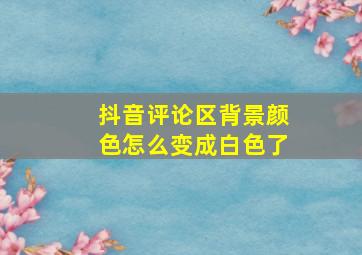 抖音评论区背景颜色怎么变成白色了